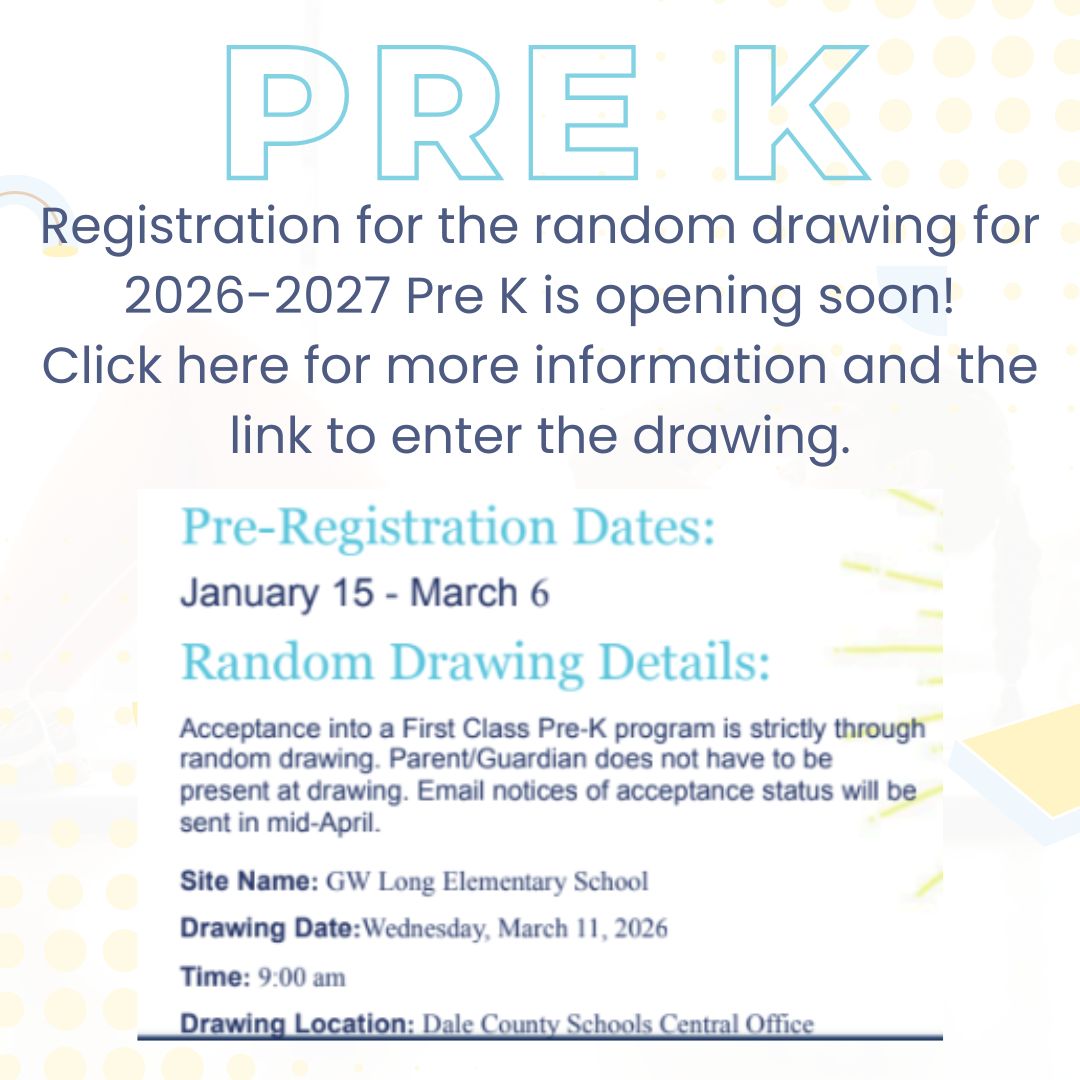 PRE K

Registration for the random drawing for 2026-2027 Pre K is opening soon! Click here for more information and the link to enter the drawing.

Pre-Registration Dates:

January 15 - March 6

Random Drawing Details:

Acceptance into a First Class Pre-K program is strictly through random drawing. Parent/Guardian does not have to be present at drawing. Email notices of acceptance status will be sent in mid-April.

Site Name: GW Long Elementary School

Drawing Date:Wednesday, March 11, 2026

Time: 9:00 am

Drawing Location: Dale County Schools Central Office